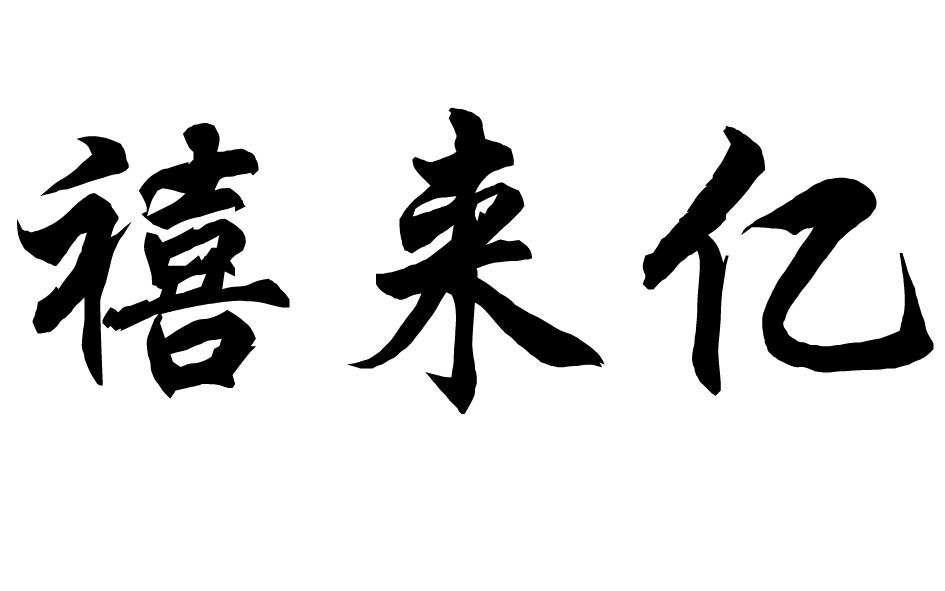 禧来亿